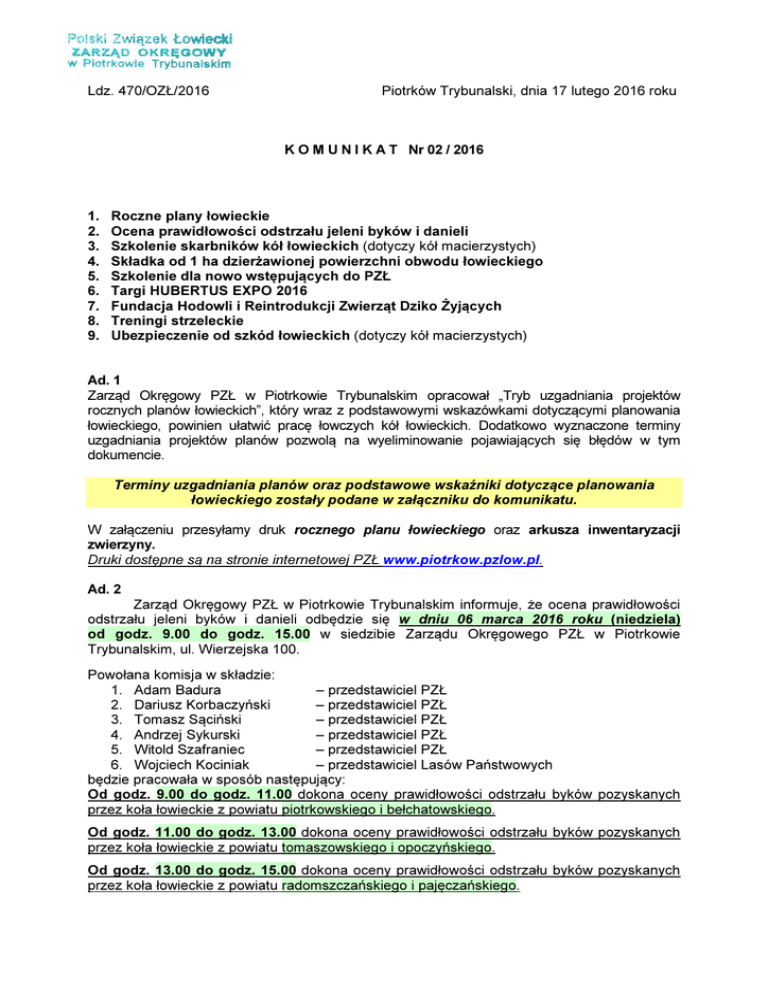 Polski Związek Łowiecki
ZARZĄD OKRĘGOWY
w Piotrkowie Trybunalskim

Ldz. 470/OZŁ/2016

Piotrków Trybunalski, dnia 17 lutego 2016 roku

K O M U N I K A T Nr 02 / 2016

1. Roczne plany łowieckie
2. Ocena prawidłowości odstrzału jeleni byków i danieli
3. Szkolenie skarbników kół łowieckich (dotyczy kół macierzystych)
4. Składka od 1 ha dzierżawionej powierzchni obwodu łowieckiego
5. Szkolenie dla nowo wstępujących do PZŁ
6. Targi HUBERTUS EXPO 2016
7. Fundacja Hodowli i Reintrodukcji Zwierząt Dziko Żyjących
8. Treningi strzeleckie
9. Ubezpieczenie od szkód łowieckich (dotyczy kół macierzystych)

Ad. 1
Zarząd Okręgowy PZŁ w Piotrkowie Trybunalskim opracował „Tryb uzgadniania projektów rocznych planów łowieckich", który wraz z podstawowymi wskazówkami dotyczącymi planowania łowieckiego, powinien ułatwić pracę łowczych kół łowieckich. Dodatkowo wyznaczone terminy uzgadniania projektów planów pozwolą na wyeliminowanie pojawiających się błędów w tym dokumencie.

Terminy uzgadniania planów oraz podstawowe wskaźniki dotyczące planowania łowieckiego zostały podane w załączniku do komunikatu.

W załączeniu przesyłamy druk rocznego planu łowieckiego oraz arkusza inwentaryzacji zwierzyny.
Druki dostępne są na stronie internetowej PZŁ www.piotrkow.pzlow.pl.

Ad. 2
Zarząd Okręgowy PZŁ w Piotrkowie Trybunalskim informuje, że ocena prawidłowości odstrzału jeleni byków i danieli odbędzie się w dniu 06 marca 2016 roku (niedziela) od godz. 9.00 do godz. 15.00 w siedzibie Zarządu Okręgowego PZŁ w Piotrkowie Trybunalskim, ul. Wierzejska 100.

Powołana komisja w składzie:
1. Adam Badura – przedstawiciel PZŁ
2. Dariusz Korbaczyński – przedstawiciel PZŁ
3. Tomasz Sąciński – przedstawiciel PZŁ
4. Andrzej Sykurski – przedstawiciel PZŁ
5. Witold Szafraniec – przedstawiciel PZŁ
6. Wojciech Kociniak – przedstawiciel Lasów Państwowych
będzie pracowała w sposób następujący:
Od godz. 9.00 do godz. 11.00 dokona oceny prawidłowości odstrzału byków pozyskanych przez koła łowieckie z powiatu piotrkowskiego i bełchatowskiego.

Od godz. 11.00 do godz. 13.00 dokona oceny prawidłowości odstrzału byków pozyskanych przez koła łowieckie z powiatu tomaszowskiego i opoczyńskiego.

Od godz. 13.00 do godz. 15.00 dokona oceny prawidłowości odstrzału byków pozyskanych przez koła łowieckie z powiatu radomszczańskiego i pajęczańskiego.